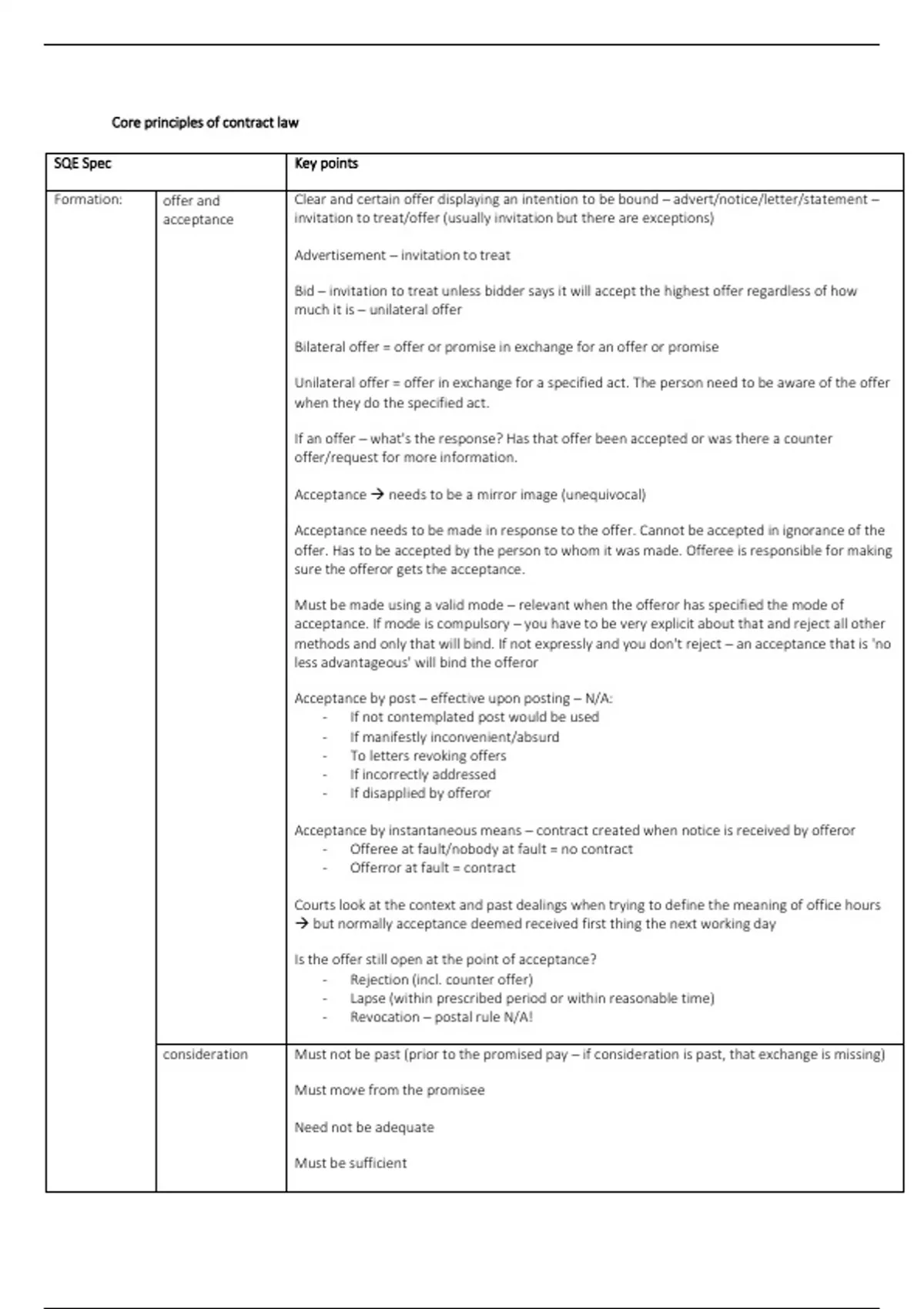 Core principles of contract law

| SQE Spec | | Key points |
|---|---|---|
| Formation: | offer and acceptance | Clear and certain offer displaying an intention to be bound – advert/notice/letter/statement – invitation to treat/offer (usually invitation but there are exceptions)<br><br>Advertisement – invitation to treat<br><br>Bid – invitation to treat unless bidder says it will accept the highest offer regardless of how much it is – unilateral offer<br><br>Bilateral offer = offer or promise in exchange for an offer or promise<br><br>Unilateral offer = offer in exchange for a specified act. The person need to be aware of the offer when they do the specified act.<br><br>If an offer – what's the response? Has that offer been accepted or was there a counter offer/request for more information.<br><br>Acceptance → needs to be a mirror image (unequivocal)<br><br>Acceptance needs to be made in response to the offer. Cannot be accepted in ignorance of the offer. Has to be accepted by the person to whom it was made. Offeree is responsible for making sure the offeror gets the acceptance.<br><br>Must be made using a valid mode – relevant when the offeror has specified the mode of acceptance. If mode is compulsory – you have to be very explicit about that and reject all other methods and only that will bind. If not expressly and you don't reject – an acceptance that is 'no less advantageous' will bind the offeror<br><br>Acceptance by post – effective upon posting – N/A:<br>- If not contemplated post would be used<br>- If manifestly inconvenient/absurd<br>- To letters revoking offers<br>- If incorrectly addressed<br>- If disapplied by offeror<br><br>Acceptance by instantaneous means – contract created when notice is received by offeror<br>- Offeree at fault/nobody at fault = no contract<br>- Offerror at fault = contract<br><br>Courts look at the context and past dealings when trying to define the meaning of office hours → but normally acceptance deemed received first thing the next working day<br><br>Is the offer still open at the point of acceptance?<br>- Rejection (incl. counter offer)<br>- Lapse (within prescribed period or within reasonable time)<br>- Revocation – postal rule N/A! |
| | consideration | Must not be past (prior to the promised pay – if consideration is past, that exchange is missing)<br><br>Must move from the promisee<br><br>Need not be adequate<br><br>Must be sufficient |